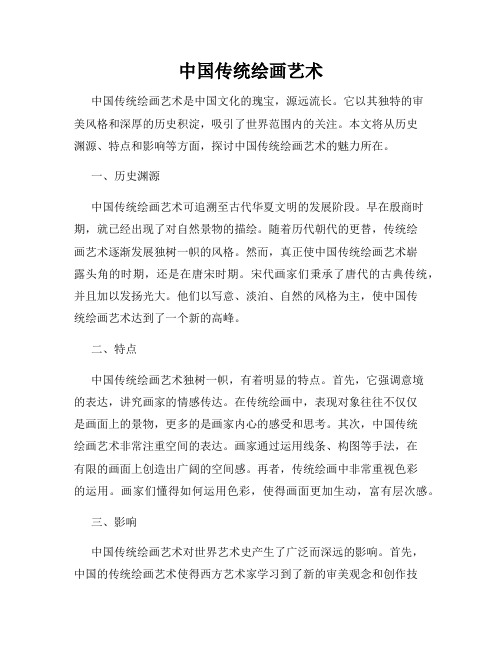 中国传统绘画艺术

中国传统绘画艺术是中国文化的瑰宝，源远流长。它以其独特的审美风格和深厚的历史积淀，吸引了世界范围内的关注。本文将从历史渊源、特点和影响等方面，探讨中国传统绘画艺术的魅力所在。

一、历史渊源

中国传统绘画艺术可追溯至古代华夏文明的发展阶段。早在殷商时期，就已经出现了对自然景物的描绘。随着历代朝代的更替，传统绘画艺术逐渐发展独树一帜的风格。然而，真正使中国传统绘画艺术崭露头角的时期，还是在唐宋时期。宋代画家们秉承了唐代的古典传统，并且加以发扬光大。他们以写意、淡泊、自然的风格为主，使中国传统绘画艺术达到了一个新的高峰。

二、特点

中国传统绘画艺术独树一帜，有着明显的特点。首先，它强调意境的表达，讲究画家的情感传达。在传统绘画中，表现对象往往不仅仅是画面上的景物，更多的是画家内心的感受和思考。其次，中国传统绘画艺术非常注重空间的表达。画家通过运用线条、构图等手法，在有限的画面上创造出广阔的空间感。再者，传统绘画中非常重视色彩的运用。画家们懂得如何运用色彩，使得画面更加生动，富有层次感。

三、影响

中国传统绘画艺术对世界艺术史产生了广泛而深远的影响。首先，中国的传统绘画艺术使得西方艺术家学习到了新的审美观念和创作技